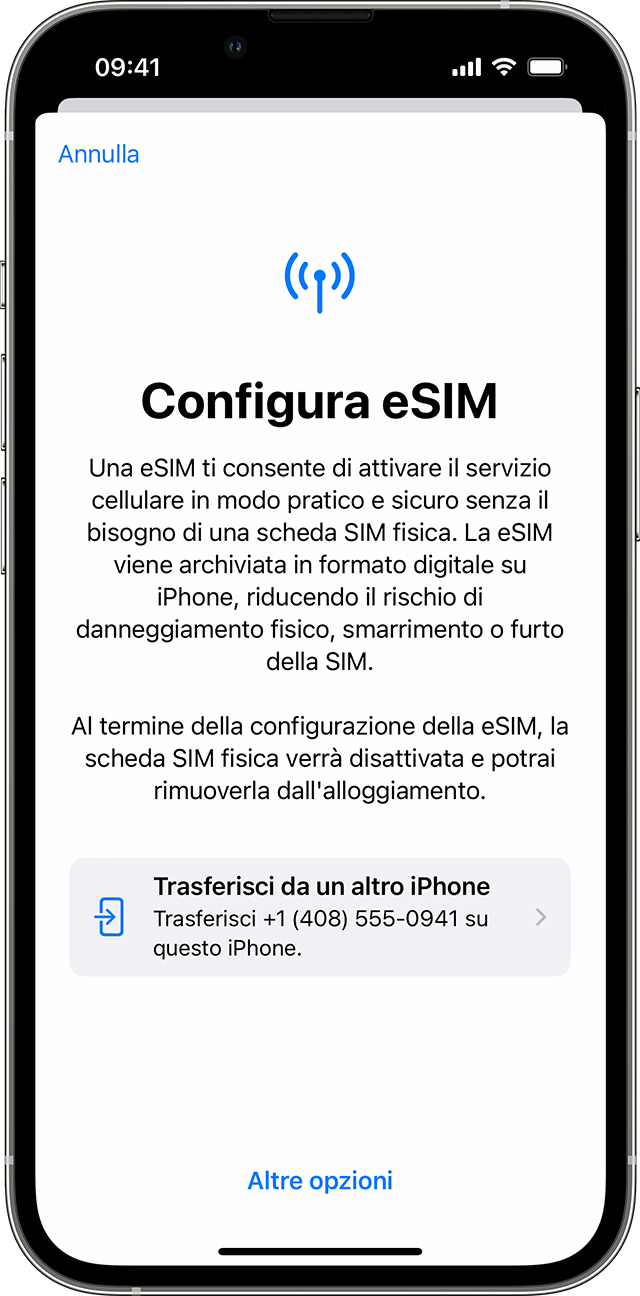 09:41

Annulla

Configura eSIM

Una eSIM ti consente di attivare il servizio cellulare in modo pratico e sicuro senza il bisogno di una scheda SIM fisica. La eSIM viene archiviata in formato digitale su iPhone, riducendo il rischio di danneggiamento fisico, smarrimento o furto della SIM.

Al termine della configurazione della eSIM, la scheda SIM fisica verrà disattivata e potrai rimuoverla dall'alloggiamento.

Trasferisci da un altro iPhone
Trasferisci +1 (408) 555-0941 su questo iPhone.

Altre opzioni